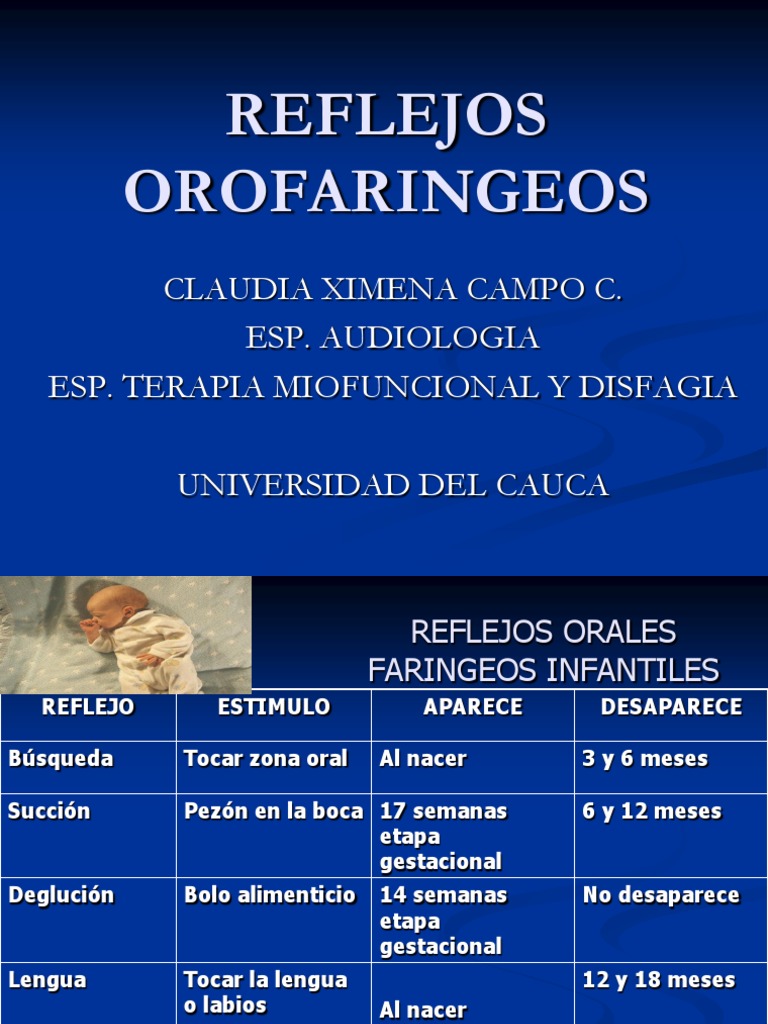 REFLEJOS OROFARINGEOS

CLAUDIA XIMENA CAMPO C.
ESP. AUDIOLOGIA
ESP. TERAPIA MIOFUNCIONAL Y DISFAGIA

UNIVERSIDAD DEL CAUCA

REFLEJOS ORALES FARINGEOS INFANTILES

| REFLEJO | ESTIMULO | APARECE | DESAPARECE |
|---|---|---|---|
| Búsqueda | Tocar zona oral | Al nacer | 3 y 6 meses |
| Succión | Pezón en la boca | 17 semanas etapa gestacional | 6 y 12 meses |
| Deglución | Bolo alimenticio | 14 semanas etapa gestacional | No desaparece |
| Lengua | Tocar la lengua o labios | Al nacer | 12 y 18 meses |